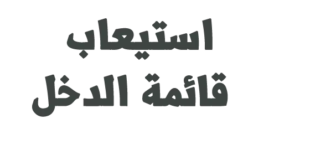 استيعاب
قائمة الدخل